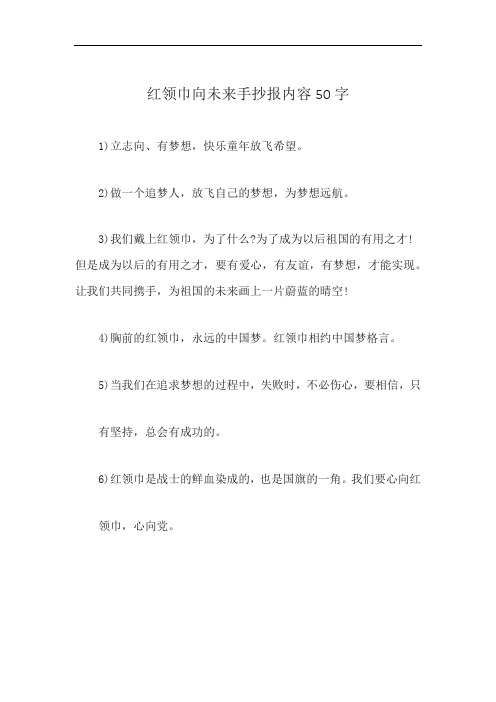 红领巾向未来手抄报内容50字

1)立志向、有梦想，快乐童年放飞希望。

2)做一个追梦人，放飞自己的梦想，为梦想远航。

3)我们戴上红领巾，为了什么?为了成为以后祖国的有用之才!但是成为以后的有用之才，要有爱心，有友谊，有梦想，才能实现。让我们共同携手，为祖国的未来画上一片蔚蓝的晴空!

4)胸前的红领巾，永远的中国梦。红领巾相约中国梦格言。

5)当我们在追求梦想的过程中，失败时，不必伤心，要相信，只有坚持，总会有成功的。

6)红领巾是战士的鲜血染成的，也是国旗的一角。我们要心向红领巾，心向党。